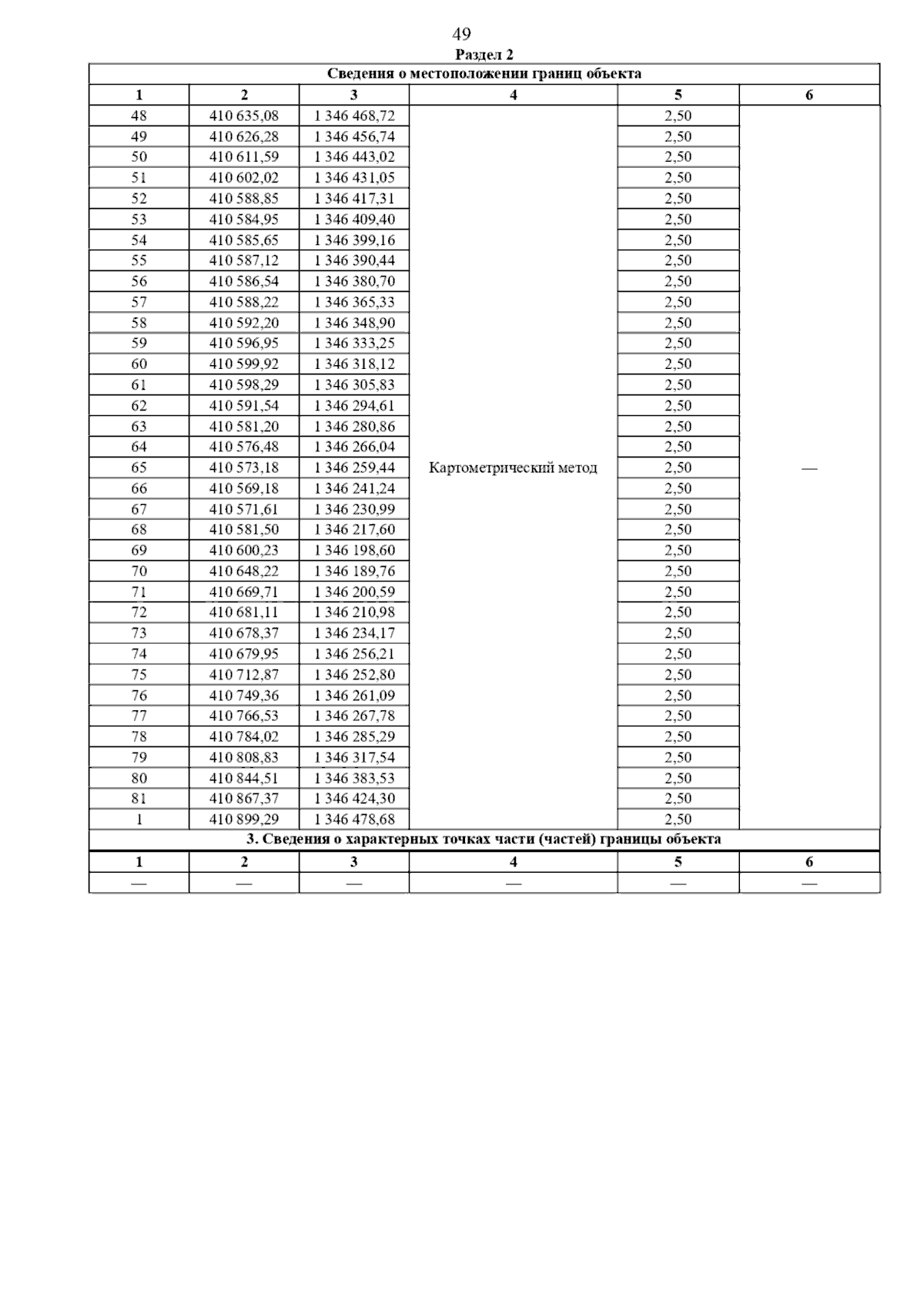 49

Раздел 2

Сведения о местоположении границ объекта

| 1 | 2 | 3 | 4 | 5 | 6 |
|---|---|---|---|---|---|
| 48 | 410 635,08 | 1 346 468,72 | Картометрический метод | 2,50 | — |
| 49 | 410 626,28 | 1 346 456,74 | | 2,50 | |
| 50 | 410 611,59 | 1 346 443,02 | | 2,50 | |
| 51 | 410 602,02 | 1 346 431,05 | | 2,50 | |
| 52 | 410 588,85 | 1 346 417,31 | | 2,50 | |
| 53 | 410 584,95 | 1 346 409,40 | | 2,50 | |
| 54 | 410 585,65 | 1 346 399,16 | | 2,50 | |
| 55 | 410 587,12 | 1 346 390,44 | | 2,50 | |
| 56 | 410 586,54 | 1 346 380,70 | | 2,50 | |
| 57 | 410 588,22 | 1 346 365,33 | | 2,50 | |
| 58 | 410 592,20 | 1 346 348,90 | | 2,50 | |
| 59 | 410 596,95 | 1 346 333,25 | | 2,50 | |
| 60 | 410 599,92 | 1 346 318,12 | | 2,50 | |
| 61 | 410 598,29 | 1 346 305,83 | | 2,50 | |
| 62 | 410 591,54 | 1 346 294,61 | | 2,50 | |
| 63 | 410 581,20 | 1 346 280,86 | | 2,50 | |
| 64 | 410 576,48 | 1 346 266,04 | | 2,50 | |
| 65 | 410 573,18 | 1 346 259,44 | | 2,50 | |
| 66 | 410 569,18 | 1 346 241,24 | | 2,50 | |
| 67 | 410 571,61 | 1 346 230,99 | | 2,50 | |
| 68 | 410 581,50 | 1 346 217,60 | | 2,50 | |
| 69 | 410 600,23 | 1 346 198,60 | | 2,50 | |
| 70 | 410 648,22 | 1 346 189,76 | | 2,50 | |
| 71 | 410 669,71 | 1 346 200,59 | | 2,50 | |
| 72 | 410 681,11 | 1 346 210,98 | | 2,50 | |
| 73 | 410 678,37 | 1 346 234,17 | | 2,50 | |
| 74 | 410 679,95 | 1 346 256,21 | | 2,50 | |
| 75 | 410 712,87 | 1 346 252,80 | | 2,50 | |
| 76 | 410 749,36 | 1 346 261,09 | | 2,50 | |
| 77 | 410 766,53 | 1 346 267,78 | | 2,50 | |
| 78 | 410 784,02 | 1 346 285,29 | | 2,50 | |
| 79 | 410 808,83 | 1 346 317,54 | | 2,50 | |
| 80 | 410 844,51 | 1 346 383,53 | | 2,50 | |
| 81 | 410 867,37 | 1 346 424,30 | | 2,50 | |
| 1 | 410 899,29 | 1 346 478,68 | | 2,50 | |

3. Сведения о характерных точках части (частей) границы объекта

| 1 | 2 | 3 | 4 | 5 | 6 |
|---|---|---|---|---|---|
| — | — | — | — | — | — |